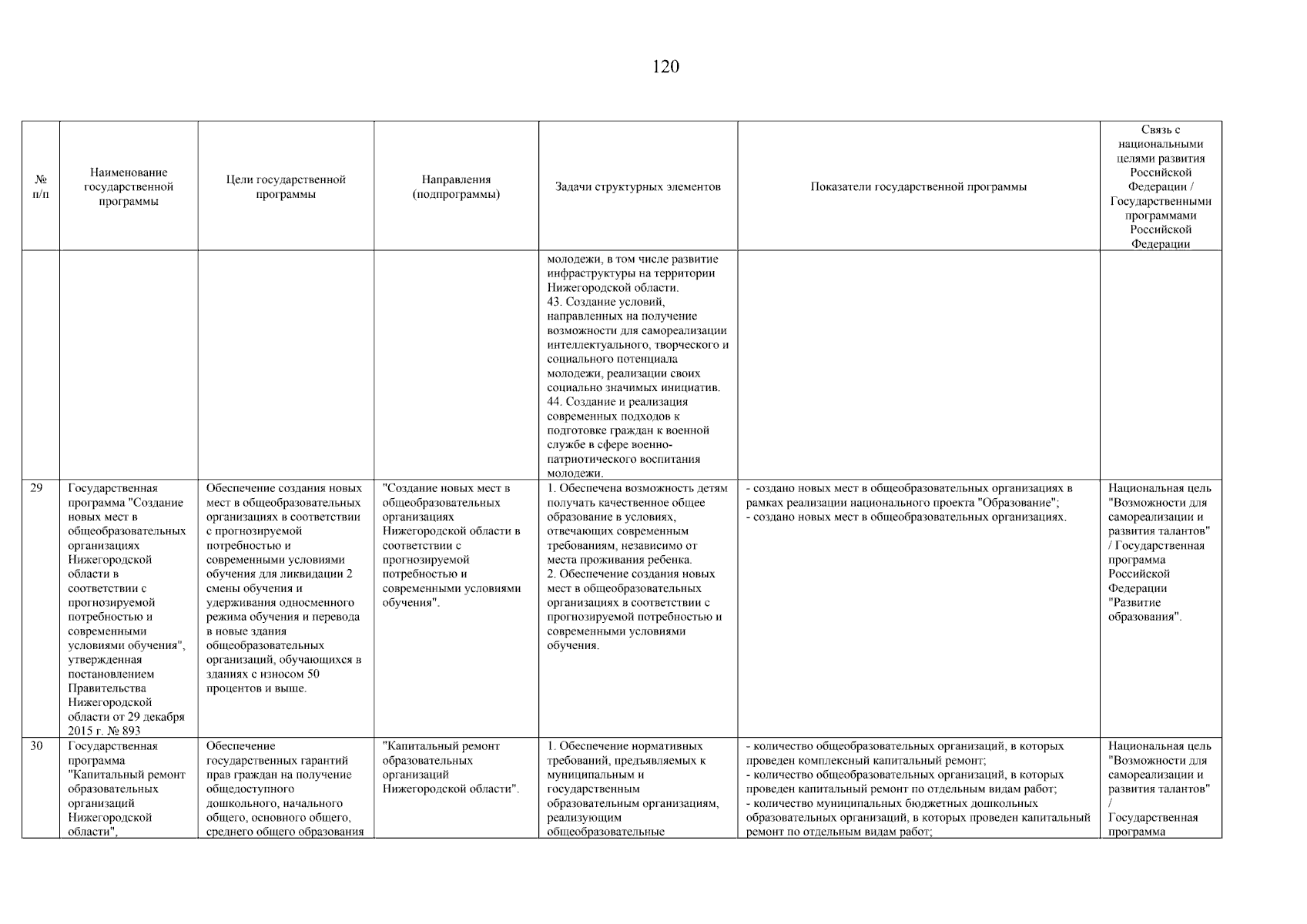 120

| № п/п | Наименование государственной программы | Цели государственной программы | Направления (подпрограммы) | Задачи структурных элементов | Показатели государственной программы | Связь с национальными целями развития Российской Федерации / Государственными программами Российской Федерации |
|---|---|---|---|---|---|---|
| | | | | молодежи, в том числе развитие инфраструктуры на территории Нижегородской области. 43. Создание условий, направленных на получение возможности для самореализации интеллектуального, творческого и социального потенциала молодежи, реализации своих социально значимых инициатив. 44. Создание и реализация современных подходов к подготовке граждан к военной службе в сфере военно-патриотического воспитания молодежи. | | |
| 29 | Государственная программа "Создание новых мест в общеобразовательных организациях Нижегородской области в соответствии с прогнозируемой потребностью и современными условиями обучения", утвержденная постановлением Правительства Нижегородской области от 29 декабря 2015 г. № 893 | Обеспечение создания новых мест в общеобразовательных организациях в соответствии с прогнозируемой потребностью и современными условиями обучения для ликвидации 2 смены обучения и удерживания односменного режима обучения и перевода в новые здания общеобразовательных организаций, обучающихся в зданиях с износом 50 процентов и выше. | "Создание новых мест в общеобразовательных организациях Нижегородской области в соответствии с прогнозируемой потребностью и современными условиями обучения". | 1. Обеспечена возможность детям получать качественное общее образование в условиях, отвечающих современным требованиям, независимо от места проживания ребенка. 2. Обеспечение создания новых мест в общеобразовательных организациях в соответствии с прогнозируемой потребностью и современными условиями обучения. | - создано новых мест в общеобразовательных организациях в рамках реализации национального проекта "Образование"; - создано новых мест в общеобразовательных организациях. | Национальная цель "Возможности для самореализации и развития талантов" / Государственная программа Российской Федерации "Развитие образования". |
| 30 | Государственная программа "Капитальный ремонт образовательных организаций Нижегородской области", | Обеспечение государственных гарантий прав граждан на получение общедоступного дошкольного, начального общего, основного общего, среднего общего образования | "Капитальный ремонт образовательных организаций Нижегородской области". | 1. Обеспечение нормативных требований, предъявляемых к муниципальным и государственным образовательным организациям, реализующим общеобразовательные | - количество общеобразовательных организаций, в которых проведен комплексный капитальный ремонт; - количество общеобразовательных организаций, в которых проведен капитальный ремонт по отдельным видам работ; - количество муниципальных бюджетных дошкольных образовательных организаций, в которых проведен капитальный ремонт по отдельным видам работ; | Национальная цель "Возможности для самореализации и развития талантов" / Государственная программа |